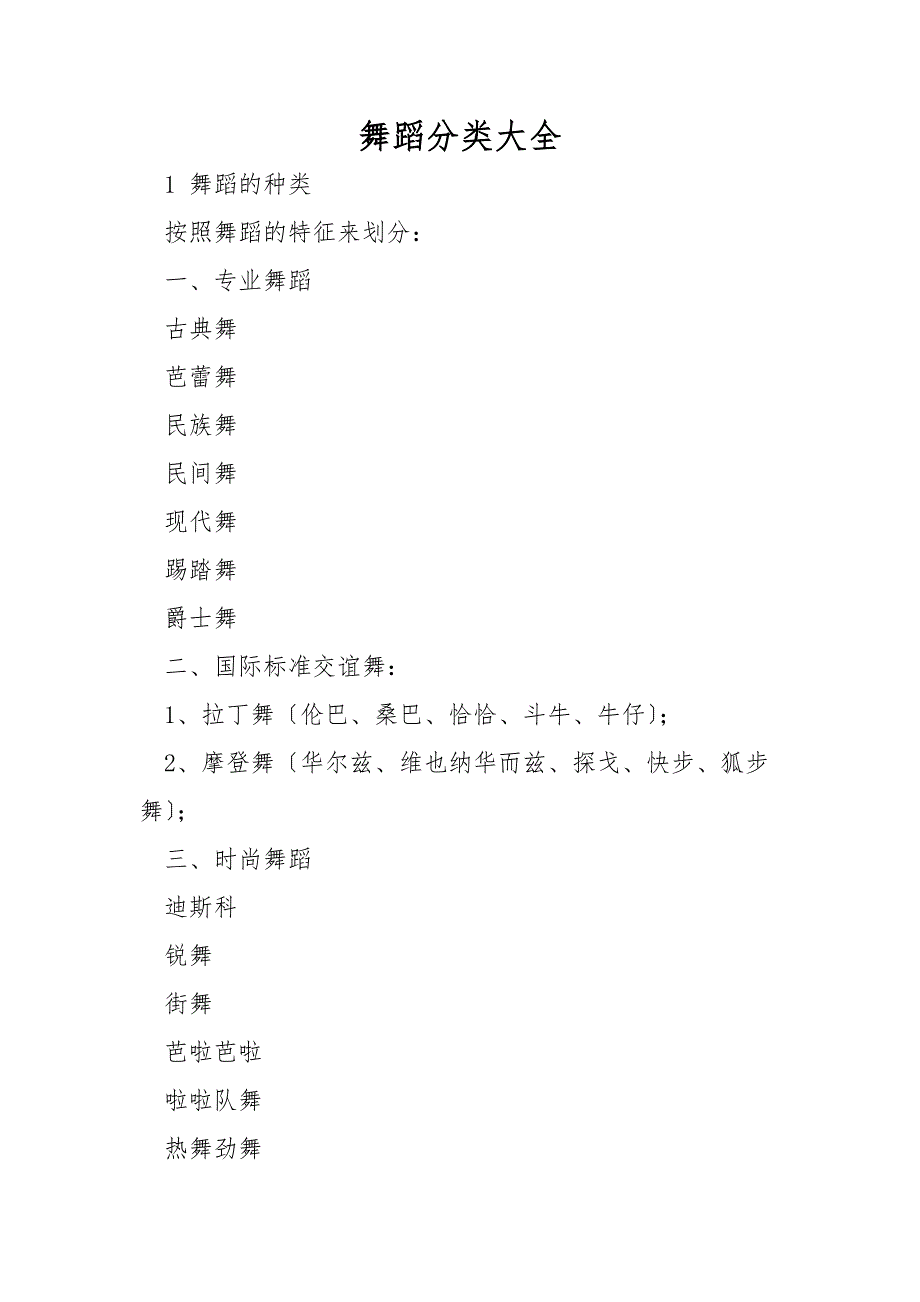 舞蹈分类大全

1 舞蹈的种类

按照舞蹈的特征来划分：

一、专业舞蹈

古典舞

芭蕾舞

民族舞

民间舞

现代舞

踢踏舞

爵士舞

二、国际标准交谊舞：

1、拉丁舞〔伦巴、桑巴、恰恰、斗牛、牛仔〕；

2、摩登舞〔华尔兹、维也纳华而兹、探戈、快步、狐步舞〕；

三、时尚舞蹈

迪斯科

锐舞

街舞

芭啦芭啦

啦啦队舞

热舞劲舞